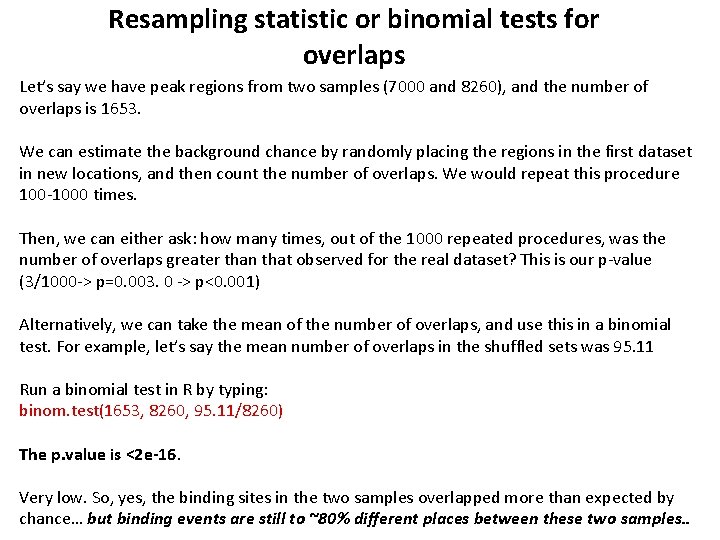 Resampling statistic or binomial tests for overlaps

Let's say we have peak regions from two samples (7000 and 8260), and the number of overlaps is 1653.

We can estimate the background chance by randomly placing the regions in the first dataset in new locations, and then count the number of overlaps. We would repeat this procedure 100-1000 times.

Then, we can either ask: how many times, out of the 1000 repeated procedures, was the number of overlaps greater than that observed for the real dataset? This is our p-value (3/1000-> p=0.003. 0 -> p<0.001)

Alternatively, we can take the mean of the number of overlaps, and use this in a binomial test. For example, let's say the mean number of overlaps in the shuffled sets was 95.11

Run a binomial test in R by typing:
binom.test(1653, 8260, 95.11/8260)

The p.value is <2e-16.

Very low. So, yes, the binding sites in the two samples overlapped more than expected by chance… but binding events are still to ~80% different places between these two samples..